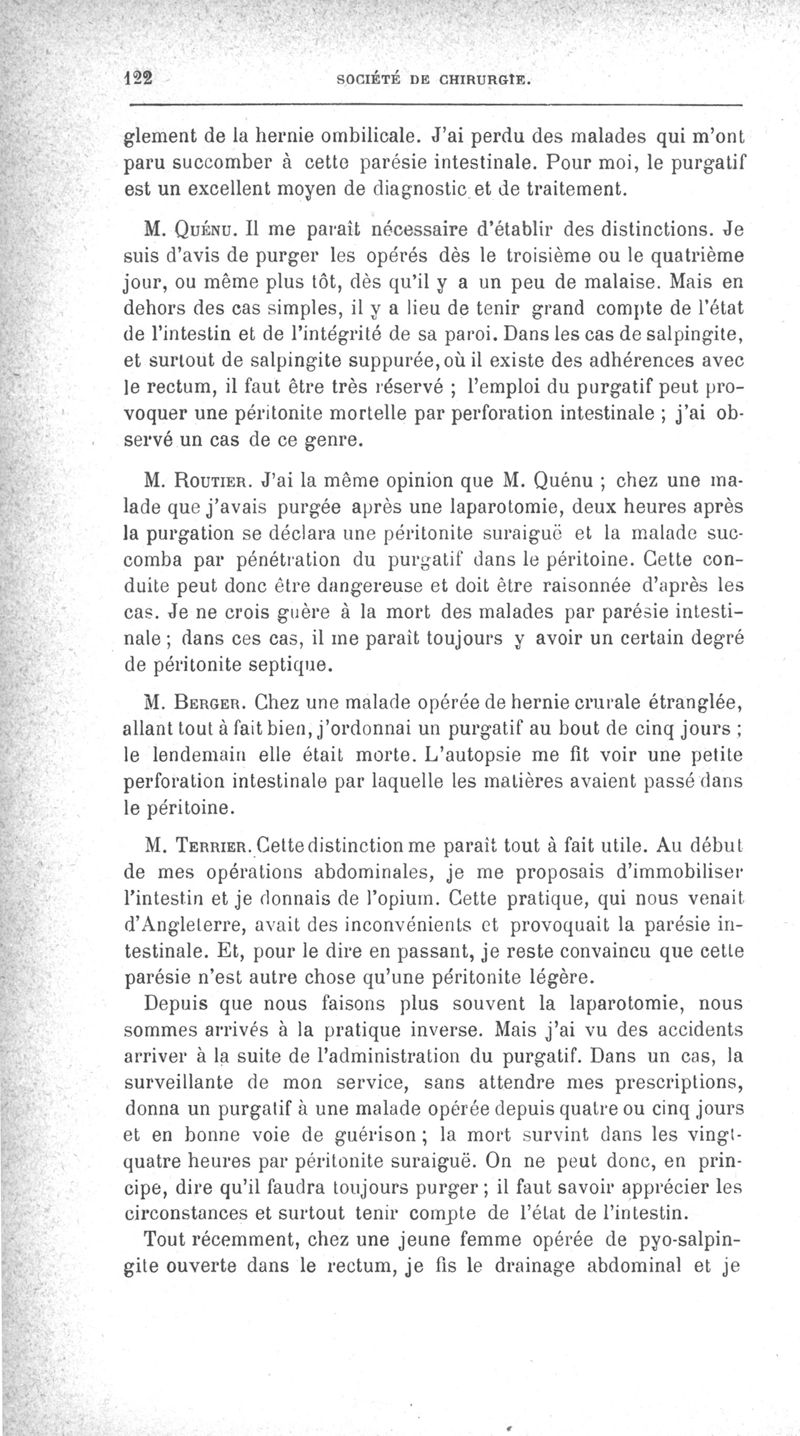 122 SOCIÉTÉ DE CHIRURGIE.

glement de la hernie ombilicale. J'ai perdu des malades qui m'ont paru succomber à cette parésie intestinale. Pour moi, le purgatif est un excellent moyen de diagnostic et de traitement.

M. Quénu. Il me paraît nécessaire d'établir des distinctions. Je suis d'avis de purger les opérés dès le troisième ou le quatrième jour, ou même plus tôt, dès qu'il y a un peu de malaise. Mais en dehors des cas simples, il y a lieu de tenir grand compte de l'état de l'intestin et de l'intégrité de sa paroi. Dans les cas de salpingite, et surtout de salpingite suppurée, où il existe des adhérences avec le rectum, il faut être très réservé ; l'emploi du purgatif peut provoquer une péritonite mortelle par perforation intestinale ; j'ai observé un cas de ce genre.

M. Routier. J'ai la même opinion que M. Quénu ; chez une malade que j'avais purgée après une laparotomie, deux heures après la purgation se déclara une péritonite suraiguë et la malade succomba par pénétration du purgatif dans le péritoine. Cette conduite peut donc être dangereuse et doit être raisonnée d'après les cas. Je ne crois guère à la mort des malades par parésie intestinale ; dans ces cas, il me paraît toujours y avoir un certain degré de péritonite septique.

M. Berger. Chez une malade opérée de hernie crurale étranglée, allant tout à fait bien, j'ordonnai un purgatif au bout de cinq jours ; le lendemain elle était morte. L'autopsie me fit voir une petite perforation intestinale par laquelle les matières avaient passé dans le péritoine.

M. Terrier. Cette distinction me paraît tout à fait utile. Au début de mes opérations abdominales, je me proposais d'immobiliser l'intestin et je donnais de l'opium. Cette pratique, qui nous venait d'Angleterre, avait des inconvénients et provoquait la parésie intestinale. Et, pour le dire en passant, je reste convaincu que cette parésie n'est autre chose qu'une péritonite légère.

Depuis que nous faisons plus souvent la laparotomie, nous sommes arrivés à la pratique inverse. Mais j'ai vu des accidents arriver à la suite de l'administration du purgatif. Dans un cas, la surveillante de mon service, sans attendre mes prescriptions, donna un purgatif à une malade opérée depuis quatre ou cinq jours et en bonne voie de guérison ; la mort survint dans les vingt-quatre heures par péritonite suraiguë. On ne peut donc, en principe, dire qu'il faudra toujours purger ; il faut savoir apprécier les circonstances et surtout tenir compte de l'état de l'intestin.

Tout récemment, chez une jeune femme opérée de pyo-salpingite ouverte dans le rectum, je fis le drainage abdominal et je